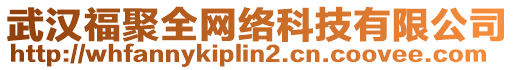 武汉福聚全网络科技有限公司
http://whfannykiplin2.cn.coovee.com